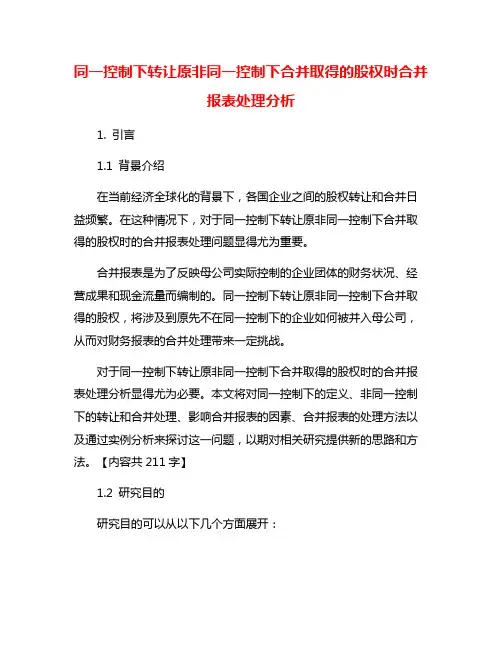 同一控制下转让原非同一控制下合并取得的股权时合并报表处理分析

1. 引言

1.1 背景介绍

在当前经济全球化的背景下，各国企业之间的股权转让和合并日益频繁。在这种情况下，对于同一控制下转让原非同一控制下合并取得的股权时的合并报表处理问题显得尤为重要。

合并报表是为了反映母公司实际控制的企业团体的财务状况、经营成果和现金流量而编制的。同一控制下转让原非同一控制下合并取得的股权，将涉及到原先不在同一控制下的企业如何被并入母公司，从而对财务报表的合并处理带来一定挑战。

对于同一控制下转让原非同一控制下合并取得的股权时的合并报表处理分析显得尤为必要。本文将对同一控制下的定义、非同一控制下的转让和合并处理、影响合并报表的因素、合并报表的处理方法以及通过实例分析来探讨这一问题，以期对相关研究提供新的思路和方法。【内容共 211 字】

1.2 研究目的

研究目的可以从以下几个方面展开：